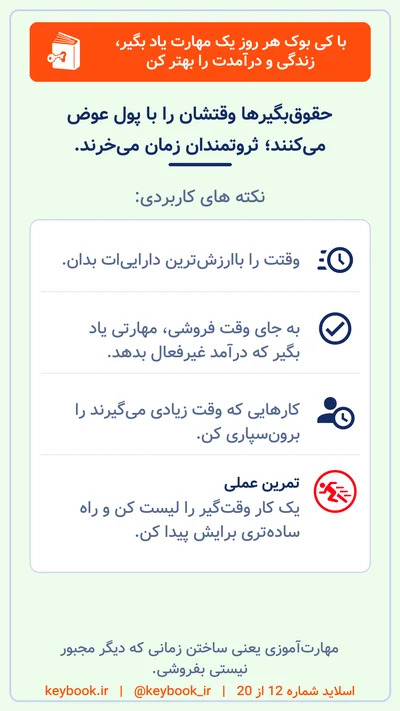 با کی بوک هر روز یک مهارت یاد بگیر، زندگی و درآمدت را بهتر کن

حقوق‌بگیرها وقتشان را با پول عوض می‌کنند؛ ثروتمندان زمان می‌خرند.

نکته های کاربردی:

وقت را باارزش‌ترین دارایی‌ات بدان.

به جای وقت فروشی، مهارتی یاد بگیر که درآمد غیرفعال بدهد.

کارهایی که وقت زیادی می‌گیرند را برون‌سپاری کن.

تمرین عملی
یک کار وقت‌گیر را لیست کن و راه ساده‌تری برایش پیدا کن.

مهارت‌آموزی یعنی ساختن زمانی که دیگر مجبور نیستی بفروشی.

اسلاید شماره 12 از 20 | @keybook_ir | keybook.ir